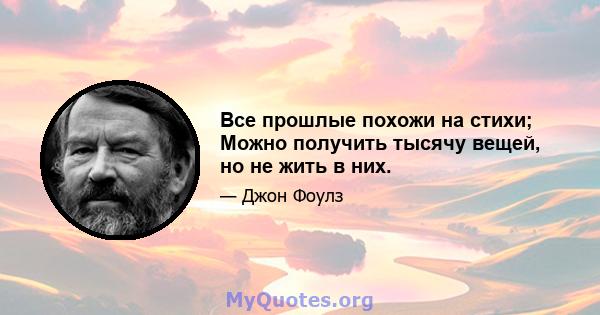 Все прошлые похожи на стихи; Можно получить тысячу вещей, но не жить в них.

— Джон Фоулз

MyQuotes.org